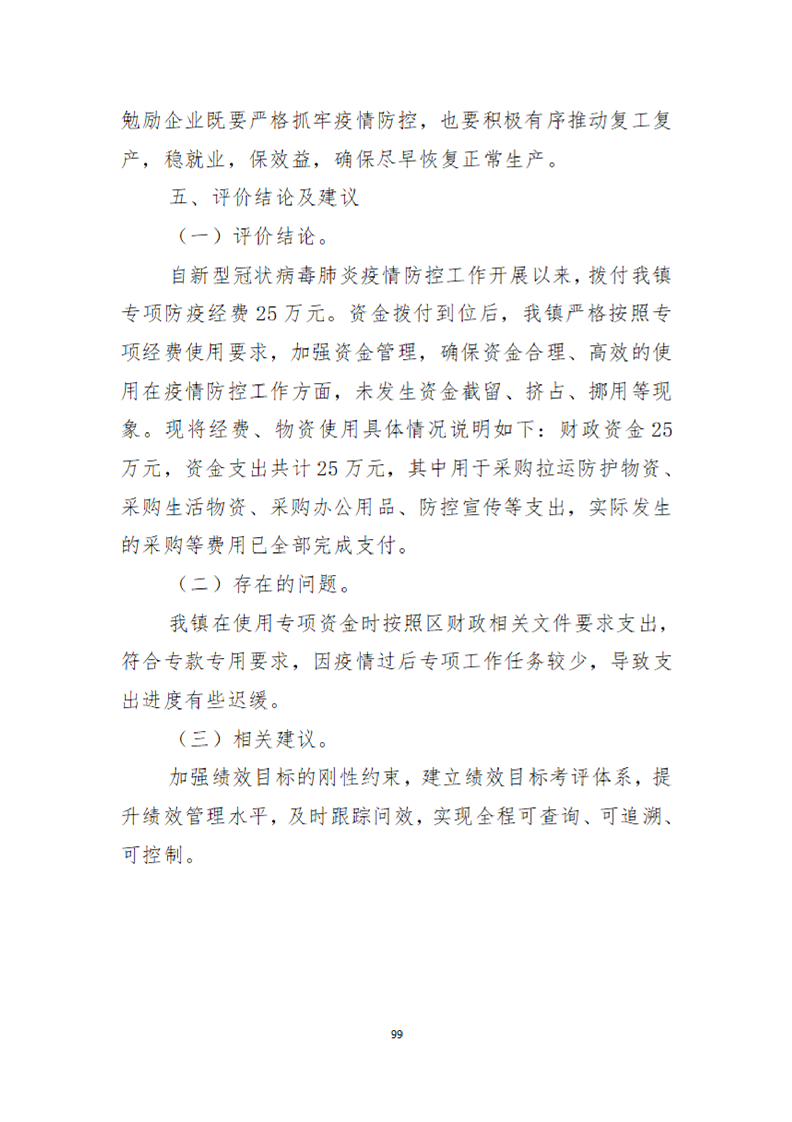 勉励企业既要严格抓牢疫情防控，也要积极有序推动复工复产，稳就业，保效益，确保尽早恢复正常生产。

五、评价结论及建议

（一）评价结论。

自新型冠状病毒肺炎疫情防控工作开展以来，拨付我镇专项防疫经费25万元。资金拨付到位后，我镇严格按照专项经费使用要求，加强资金管理，确保资金合理、高效的使用在疫情防控工作方面，未发生资金截留、挤占、挪用等现象。现将经费、物资使用具体情况说明如下：财政资金25万元，资金支出共计25万元，其中用于采购拉运防护物资、采购生活物资、采购办公用品、防控宣传等支出，实际发生的采购等费用已全部完成支付。

（二）存在的问题。

我镇在使用专项资金时按照区财政相关文件要求支出，符合专款专用要求，因疫情过后专项工作任务较少，导致支出进度有些迟缓。

（三）相关建议。

加强绩效目标的刚性约束，建立绩效目标考评体系，提升绩效管理水平，及时跟踪问效，实现全程可查询、可追溯、可控制。

99